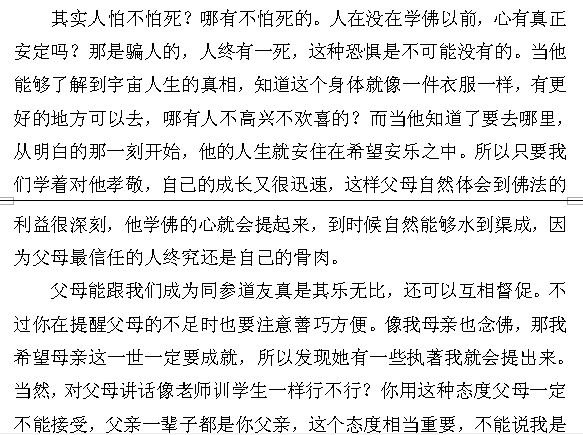 其实人怕不怕死？哪有不怕死的。人在没在学佛以前，心有真正安定吗？那是骗人的，人终有一死，这种恐惧是不可能没有的。当他能够了解到宇宙人生的真相，知道这个身体就像一件衣服一样，有更好的地方可以去，哪有人不高兴不欢喜的？而当他知道了要去哪里，从明白的那一刻开始，他的人生就安住在希望安乐之中。所以只要我们学着对他孝敬，自己的成长又很迅速，这样父母自然体会到佛法的利益很深刻，他学佛的心就会提起来，到时候自然能够水到渠成，因为父母最信任的人终究还是自己的骨肉。

父母能跟我们成为同参道友真是其乐无比，还可以互相督促。不过你在提醒父母的不足时也要注意善巧方便。像我母亲也念佛，那我希望母亲这一世一定要成就，所以发现她有一些执著我就会提出来。当然，对父母讲话像老师训学生一样行不行？你用这种态度父母一定不能接受，父亲一辈子都是你父亲，这个态度相当重要，不能说我是